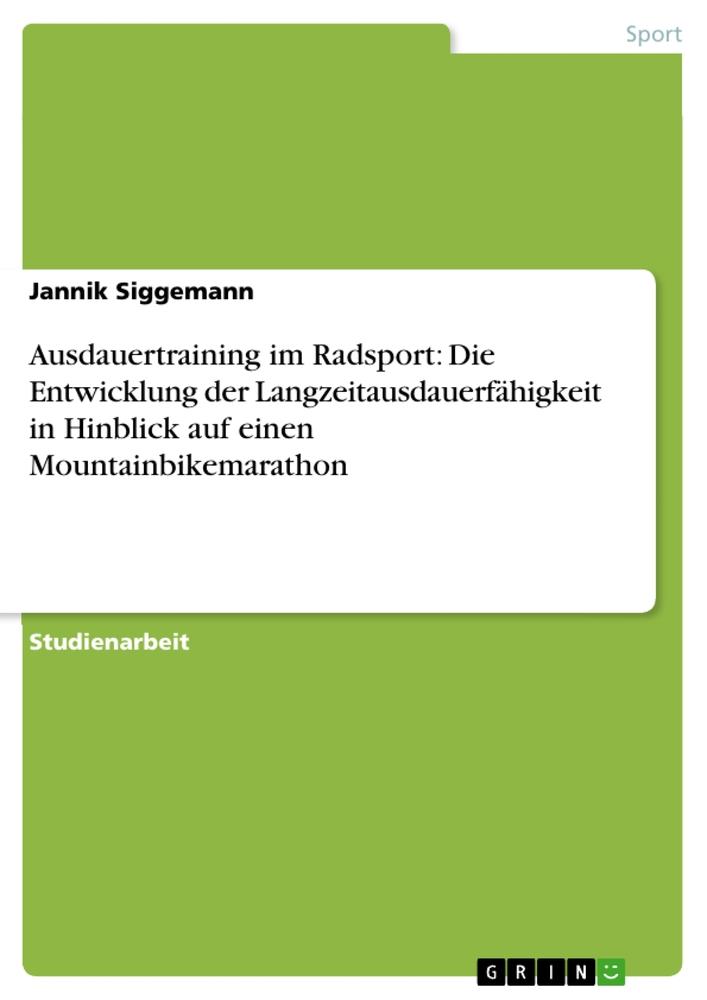 Sport

Jannik Siggemann

Ausdauertraining im Radsport: Die Entwicklung der Langzeitausdauerfähigkeit in Hinblick auf einen Mountainbikemarathon

Studienarbeit

GRIN